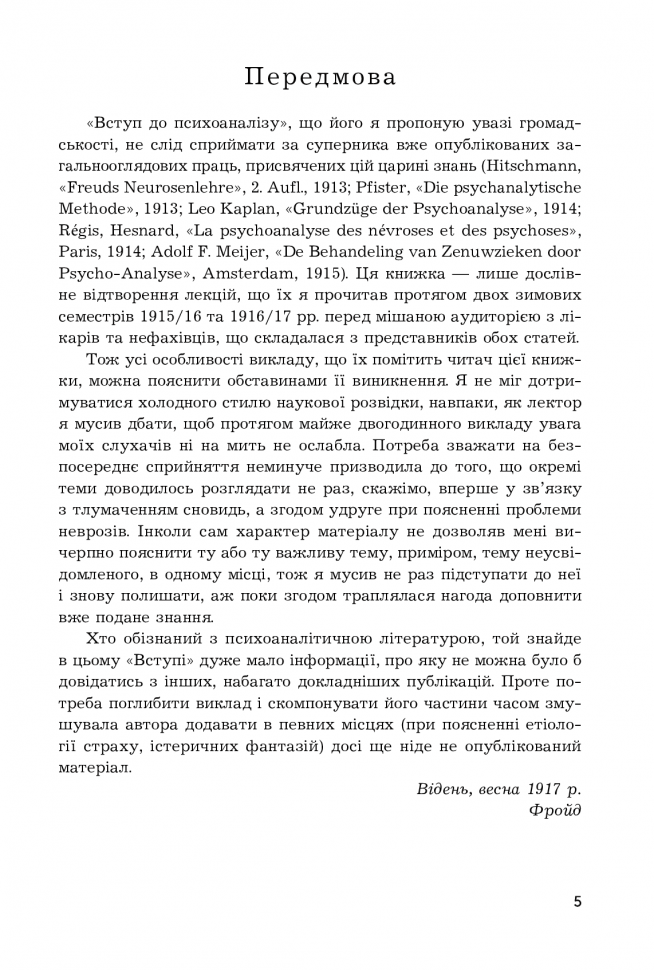 Передмова

«Вступ до психоаналізу», що його я пропоную увазі громадськості, не слід сприймати за суперника вже опублікованих загальнооглядових праць, присвячених цій царині знань (Hitschmann, «Freuds Neurosenlehre», 2. Aufl., 1913; Pfister, «Die psychanalytische Methode», 1913; Leo Kaplan, «Grundzüge der Psychoanalyse», 1914; Régis, Hesnard, «La psychoanalyse des névroses et des psychoses», Paris, 1914; Adolf F. Meijer, «De Behandeling van Zenuwzieken door Psycho-Analyse», Amsterdam, 1915). Ця книжка — лише дослівне відтворення лекцій, що їх я прочитав протягом двох зимових семестрів 1915/16 та 1916/17 рр. перед мішаною аудиторією з лікарів та нефахівців, що складалася з представників обох статей.

Тож усі особливості викладу, що їх помітить читач цієї книжки, можна пояснити обставинами її виникнення. Я не міг дотримуватися холодного стилю наукової розвідки, навпаки, як лектор я мусив дбати, щоб протягом майже двогодинного викладу увага моїх слухачів ні на мить не ослабла. Потреба зважати на безпосереднє сприйняття неминуче призводила до того, що окремі теми доводилось розглядати не раз, скажімо, вперше у зв'язку з тлумаченням сновидь, а згодом удруге при поясненні проблеми неврозів. Інколи сам характер матеріалу не дозволяв мені вичерпно пояснити ту або ту важливу тему, приміром, тему неусвідомленого, в одному місці, тож я мусив не раз підступати до неї і знову полишати, аж поки згодом траплялася нагода доповнити вже подане знання.

Хто обізнаний з психоаналітичною літературою, той знайде в цьому «Вступі» дуже мало інформації, про яку не можна було б довідатись з інших, набагато докладніших публікацій. Проте потреба поглибити виклад і скомпонувати його частини часом змушувала автора додавати в певних місцях (при поясненні етіології страху, істеричних фантазій) досі ще ніде не опублікований матеріал.

Відень, весна 1917 р.
Фройд

5